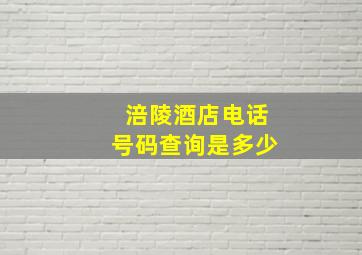 涪陵酒店电话
号码查询是多少